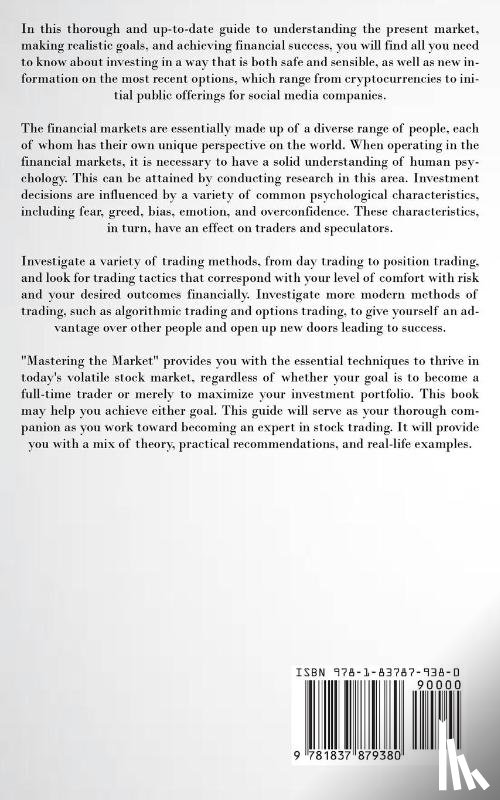 In this thorough and up-to-date guide to understanding the present market, making realistic goals, and achieving financial success, you will find all you need to know about investing in a way that is both safe and sensible, as well as new information on the most recent options, which range from cryptocurrencies to initial public offerings for social media companies.

The financial markets are essentially made up of a diverse range of people, each of whom has their own unique perspective on the world. When operating in the financial markets, it is necessary to have a solid understanding of human psychology. This can be attained by conducting research in this area. Investment decisions are influenced by a variety of common psychological characteristics, including fear, greed, bias, emotion, and overconfidence. These characteristics, in turn, have an effect on traders and speculators.

Investigate a variety of trading methods, from day trading to position trading, and look for trading tactics that correspond with your level of comfort with risk and your desired outcomes financially. Investigate more modern methods of trading, such as algorithmic trading and options trading, to give yourself an advantage over other people and open up new doors leading to success.

"Mastering the Market" provides you with the essential techniques to thrive in today's volatile stock market, regardless of whether your goal is to become a full-time trader or merely to maximize your investment portfolio. This book may help you achieve either goal. This guide will serve as your thorough companion as you work toward becoming an expert in stock trading. It will provide you with a mix of theory, practical recommendations, and real-life examples.

ISBN 978-1-83787-938-0

90000

9 781837 879380